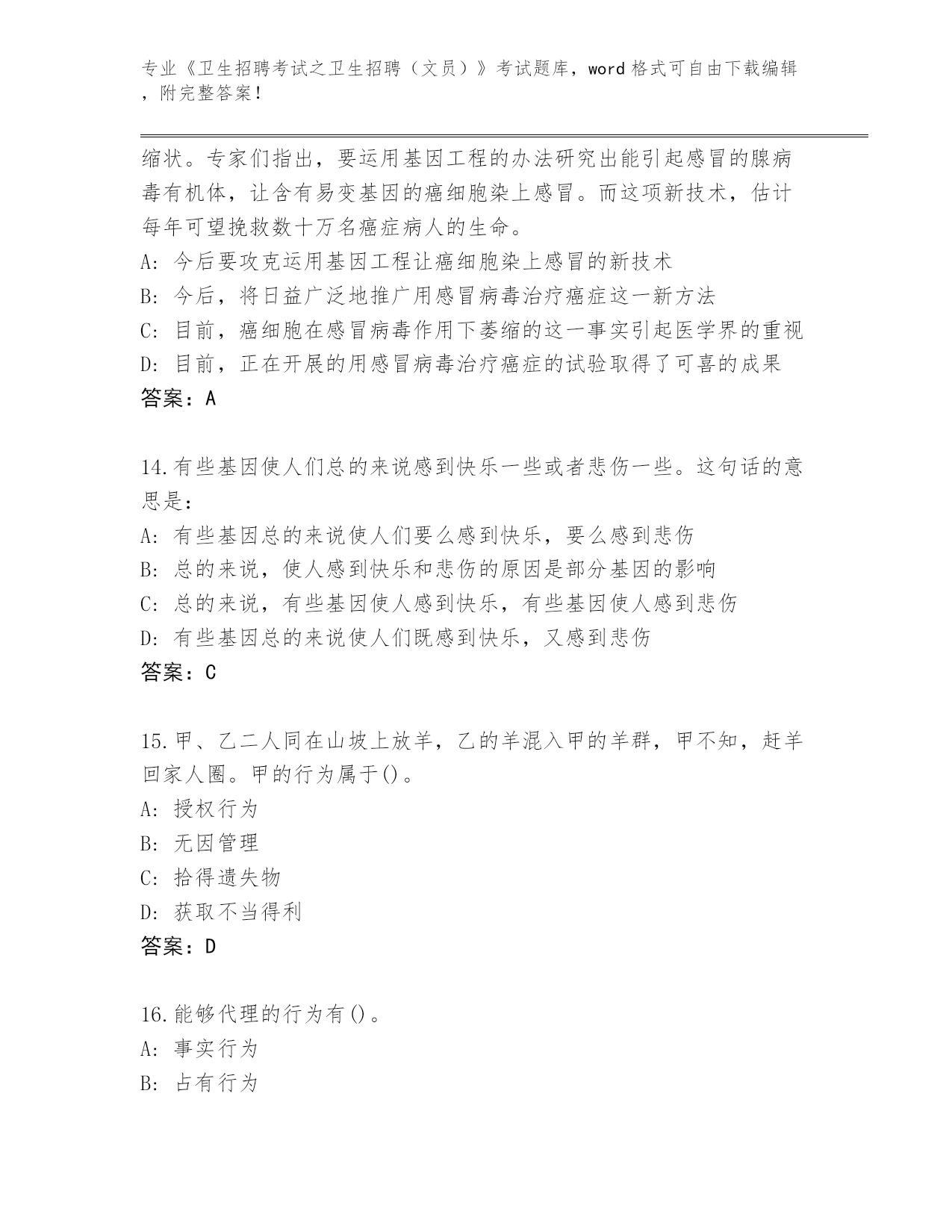 专业《卫生招聘考试之卫生招聘（文员）》考试题库，word 格式可自由下载编辑，附完整答案！

缩状。专家们指出，要运用基因工程的办法研究出能引起感冒的腺病毒有机体，让含有易变基因的癌细胞染上感冒。而这项新技术，估计每年可望挽救数十万名癌症病人的生命。
A: 今后要攻克运用基因工程让癌细胞染上感冒的新技术
B: 今后，将日益广泛地推广用感冒病毒治疗癌症这一新方法
C: 目前，癌细胞在感冒病毒作用下萎缩的这一事实引起医学界的重视
D: 目前，正在开展的用感冒病毒治疗癌症的试验取得了可喜的成果
答案：A

14.有些基因使人们总的来说感到快乐一些或者悲伤一些。这句话的意思是：
A: 有些基因总的来说使人们要么感到快乐，要么感到悲伤
B: 总的来说，使人感到快乐和悲伤的原因是部分基因的影响
C: 总的来说，有些基因使人感到快乐，有些基因使人感到悲伤
D: 有些基因总的来说使人们既感到快乐，又感到悲伤
答案：C

15.甲、乙二人同在山坡上放羊，乙的羊混入甲的羊群，甲不知，赶羊回家人圈。甲的行为属于()。
A: 授权行为
B: 无因管理
C: 拾得遗失物
D: 获取不当得利
答案：D

16.能够代理的行为有()。
A: 事实行为
B: 占有行为